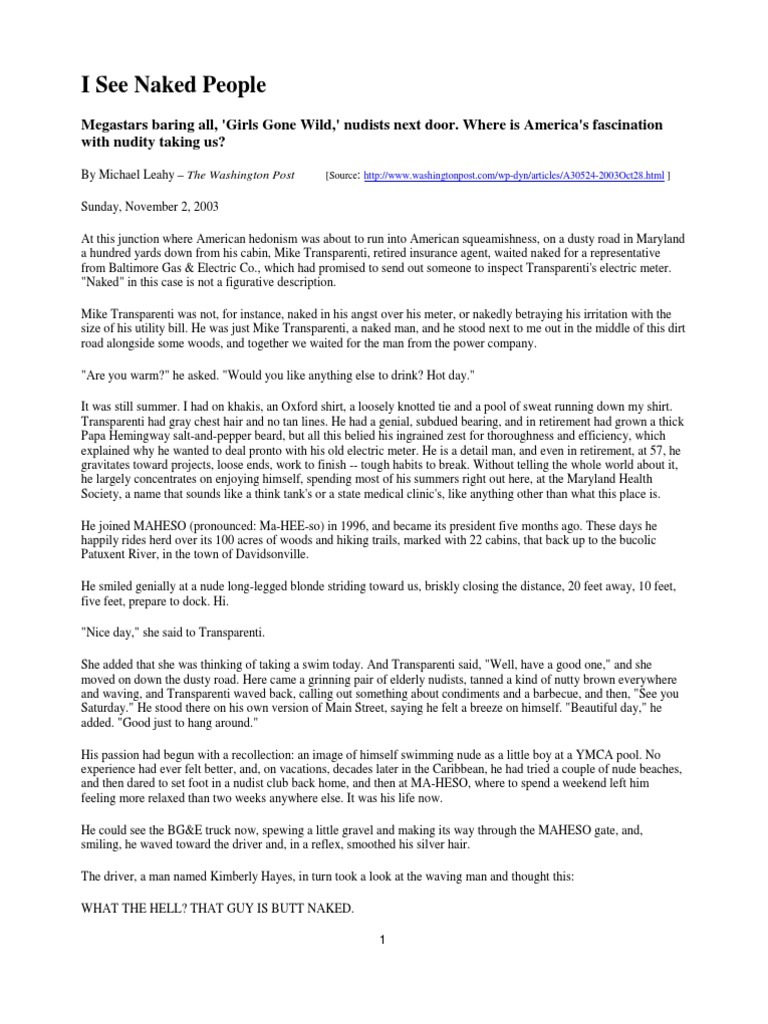 I See Naked People

Megastars baring all, 'Girls Gone Wild,' nudists next door. Where is America's fascination with nudity taking us?

By Michael Leahy – The Washington Post [Source: http://www.washingtonpost.com/wp-dyn/articles/A30524-2003Oct28.html ]

Sunday, November 2, 2003

At this junction where American hedonism was about to run into American squeamishness, on a dusty road in Maryland a hundred yards down from his cabin, Mike Transparenti, retired insurance agent, waited naked for a representative from Baltimore Gas & Electric Co., which had promised to send out someone to inspect Transparenti's electric meter. "Naked" in this case is not a figurative description.

Mike Transparenti was not, for instance, naked in his angst over his meter, or nakedly betraying his irritation with the size of his utility bill. He was just Mike Transparenti, a naked man, and he stood next to me out in the middle of this dirt road alongside some woods, and together we waited for the man from the power company.

"Are you warm?" he asked. "Would you like anything else to drink? Hot day."

It was still summer. I had on khakis, an Oxford shirt, a loosely knotted tie and a pool of sweat running down my shirt. Transparenti had gray chest hair and no tan lines. He had a genial, subdued bearing, and in retirement had grown a thick Papa Hemingway salt-and-pepper beard, but all this belied his ingrained zest for thoroughness and efficiency, which explained why he wanted to deal pronto with his old electric meter. He is a detail man, and even in retirement, at 57, he gravitates toward projects, loose ends, work to finish -- tough habits to break. Without telling the whole world about it, he largely concentrates on enjoying himself, spending most of his summers right out here, at the Maryland Health Society, a name that sounds like a think tank's or a state medical clinic's, like anything other than what this place is.

He joined MAHESO (pronounced: Ma-HEE-so) in 1996, and became its president five months ago. These days he happily rides herd over its 100 acres of woods and hiking trails, marked with 22 cabins, that back up to the bucolic Patuxent River, in the town of Davidsonville.

He smiled genially at a nude long-legged blonde striding toward us, briskly closing the distance, 20 feet away, 10 feet, five feet, prepare to dock. Hi.

"Nice day," she said to Transparenti.

She added that she was thinking of taking a swim today. And Transparenti said, "Well, have a good one," and she moved on down the dusty road. Here came a grinning pair of elderly nudists, tanned a kind of nutty brown everywhere and waving, and Transparenti waved back, calling out something about condiments and a barbecue, and then, "See you Saturday." He stood there on his own version of Main Street, saying he felt a breeze on himself. "Beautiful day," he added. "Good just to hang around."

His passion had begun with a recollection: an image of himself swimming nude as a little boy at a YMCA pool. No experience had ever felt better, and, on vacations, decades later in the Caribbean, he had tried a couple of nude beaches, and then dared to set foot in a nudist club back home, and then at MA-HESO, where to spend a weekend left him feeling more relaxed than two weeks anywhere else. It was his life now.

He could see the BG&E truck now, spewing a little gravel and making its way through the MAHESO gate, and, smiling, he waved toward the driver and, in a reflex, smoothed his silver hair.

The driver, a man named Kimberly Hayes, in turn took a look at the waving man and thought this:

WHAT THE HELL? THAT GUY IS BUTT NAKED.

1